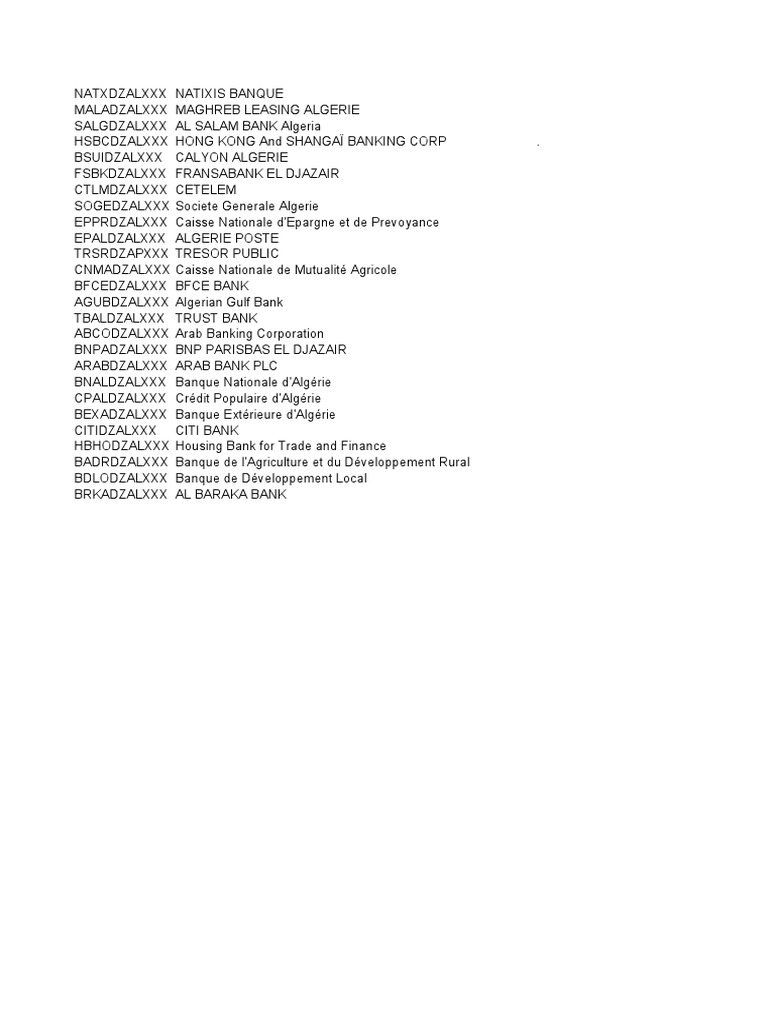 NATXDZALXXX NATIXIS BANQUE
MALADZALXXX MAGHREB LEASING ALGERIE
SALGDZALXXX AL SALAM BANK Algeria
HSBCDZALXXX HONG KONG And SHANGAÏ BANKING CORP .
BSUIDZALXXX CALYON ALGERIE
FSBKDZALXXX FRANSABANK EL DJAZAIR
CTLMDZALXXX CETELEM
SOGEDZALXXX Societe Generale Algerie
EPPRDZALXXX Caisse Nationale d'Epargne et de Prevoyance
EPALDZALXXX ALGERIE POSTE
TRSRDZAPXXX TRESOR PUBLIC
CNMADZALXXX Caisse Nationale de Mutualité Agricole
BFCEDZALXXX BFCE BANK
AGUBDZALXXX Algerian Gulf Bank
TBALDZALXXX TRUST BANK
ABCODZALXXX Arab Banking Corporation
BNPADZALXXX BNP PARISBAS EL DJAZAIR
ARABDZALXXX ARAB BANK PLC
BNALDZALXXX Banque Nationale d'Algérie
CPALDZALXXX Crédit Populaire d'Algérie
BEXADZALXXX Banque Extérieure d'Algérie
CITIDZALXXX CITI BANK
HBHODZALXXX Housing Bank for Trade and Finance
BADRDZALXXX Banque de l'Agriculture et du Développement Rural
BDLODZALXXX Banque de Développement Local
BRKADZALXXX AL BARAKA BANK